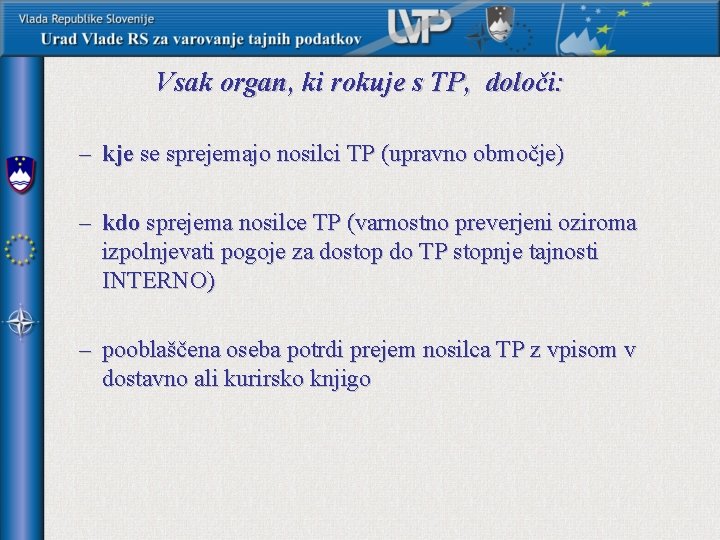 Vlada Republike Slovenije
Urad Vlade RS za varovanje tajnih podatkov

UVTP

Vsak organ, ki rokuje s TP, določi:

– kje se sprejemajo nosilci TP (upravno območje)

– kdo sprejema nosilce TP (varnostno preverjeni oziroma izpolnjevati pogoje za dostop do TP stopnje tajnosti INTERNO)

– pooblaščena oseba potrdi prejem nosilca TP z vpisom v dostavno ali kurirsko knjigo